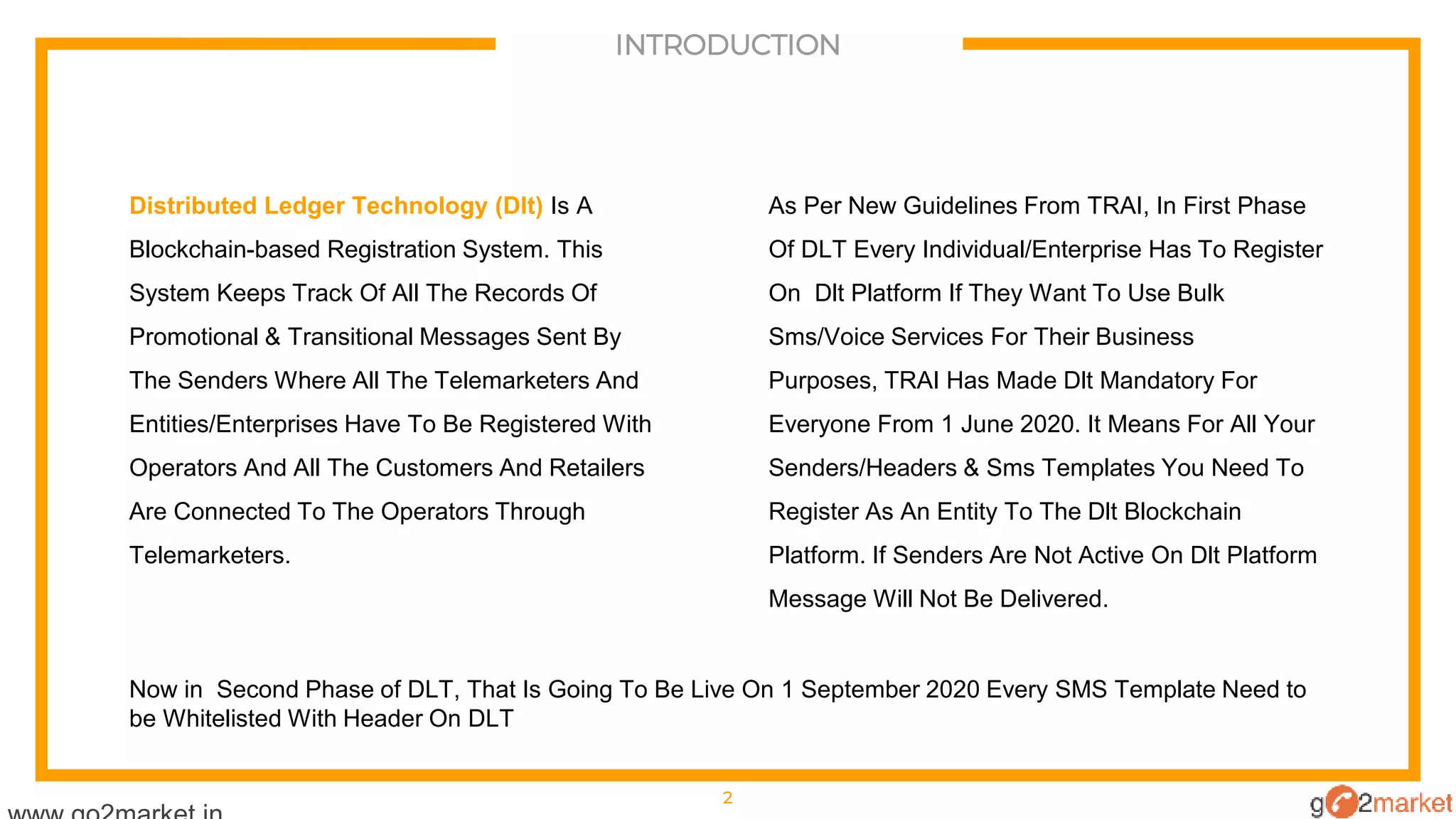 INTRODUCTION

Distributed Ledger Technology (Dlt) Is A Blockchain-based Registration System. This System Keeps Track Of All The Records Of Promotional & Transitional Messages Sent By The Senders Where All The Telemarketers And Entities/Enterprises Have To Be Registered With Operators And All The Customers And Retailers Are Connected To The Operators Through Telemarketers.

As Per New Guidelines From TRAI, In First Phase Of DLT Every Individual/Enterprise Has To Register On Dlt Platform If They Want To Use Bulk Sms/Voice Services For Their Business Purposes, TRAI Has Made Dlt Mandatory For Everyone From 1 June 2020. It Means For All Your Senders/Headers & Sms Templates You Need To Register As An Entity To The Dlt Blockchain Platform. If Senders Are Not Active On Dlt Platform Message Will Not Be Delivered.

Now in Second Phase of DLT, That Is Going To Be Live On 1 September 2020 Every SMS Template Need to be Whitelisted With Header On DLT

2

www.go2market.in

go2market